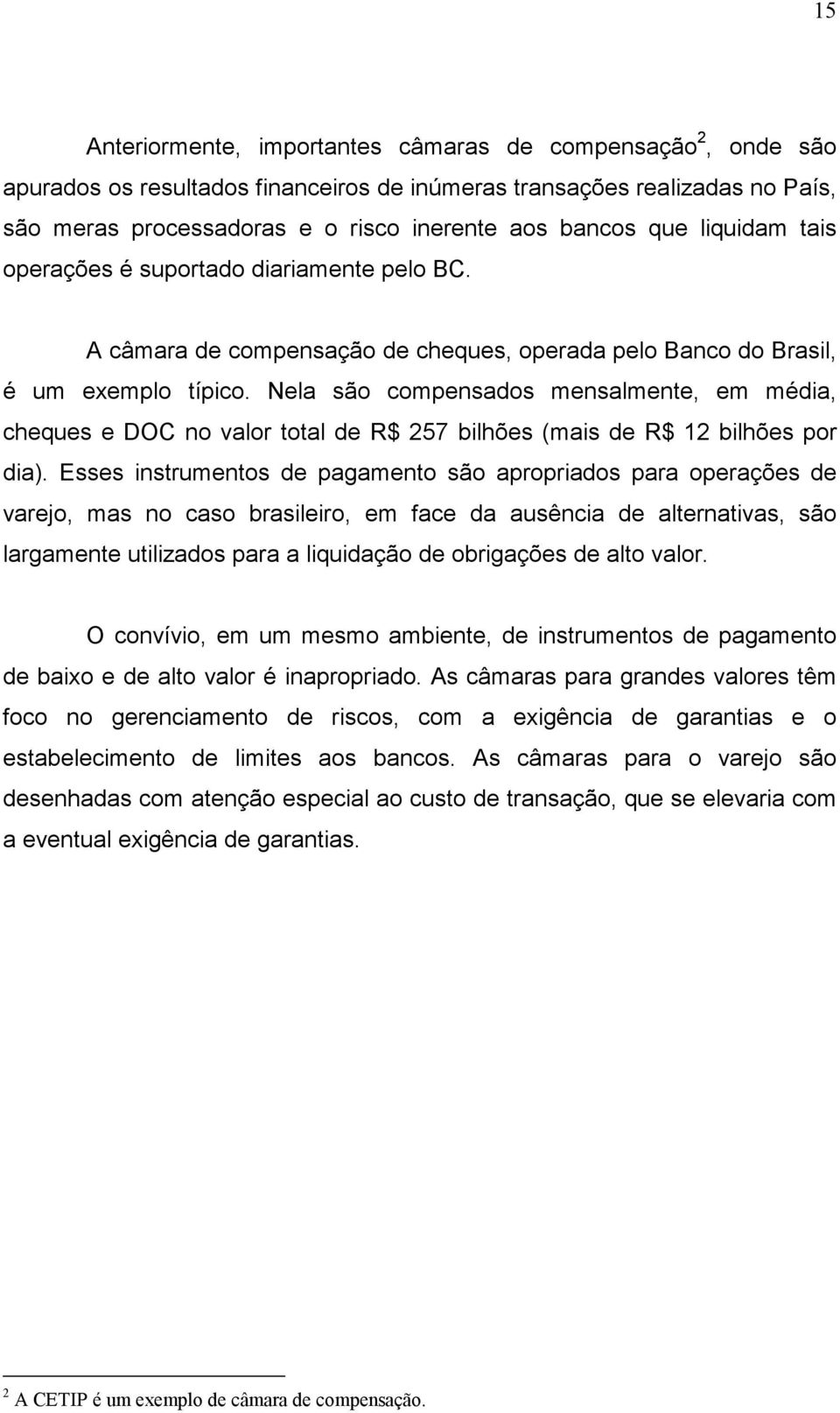 15

Anteriormente, importantes câmaras de compensação$^2$, onde são apurados os resultados financeiros de inúmeras transações realizadas no País, são meras processadoras e o risco inerente aos bancos que liquidam tais operações é suportado diariamente pelo BC.

A câmara de compensação de cheques, operada pelo Banco do Brasil, é um exemplo típico. Nela são compensados mensalmente, em média, cheques e DOC no valor total de R$ 257 bilhões (mais de R$ 12 bilhões por dia). Esses instrumentos de pagamento são apropriados para operações de varejo, mas no caso brasileiro, em face da ausência de alternativas, são largamente utilizados para a liquidação de obrigações de alto valor.

O convívio, em um mesmo ambiente, de instrumentos de pagamento de baixo e de alto valor é inapropriado. As câmaras para grandes valores têm foco no gerenciamento de riscos, com a exigência de garantias e o estabelecimento de limites aos bancos. As câmaras para o varejo são desenhadas com atenção especial ao custo de transação, que se elevaria com a eventual exigência de garantias.

$^2$ A CETIP é um exemplo de câmara de compensação.